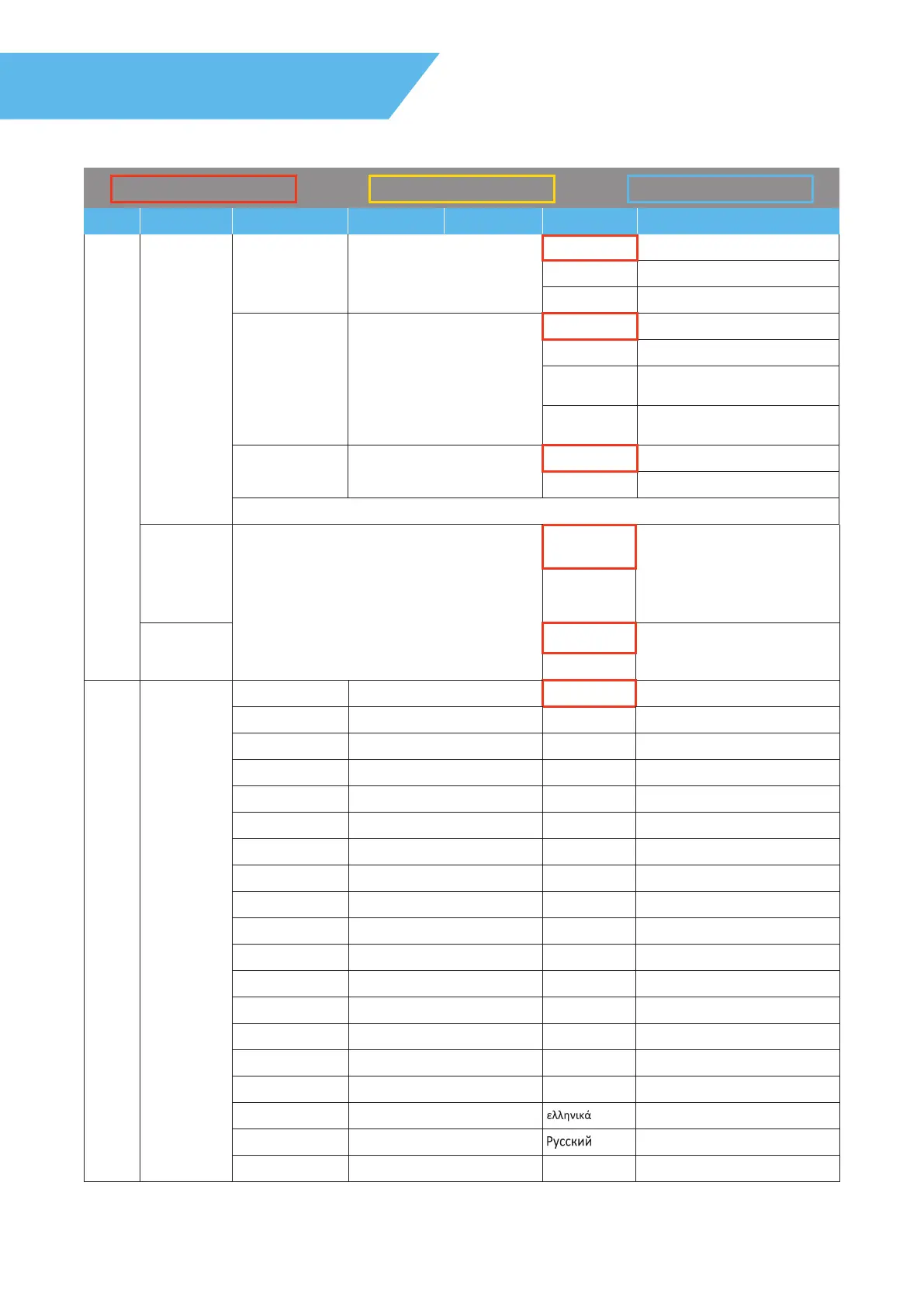 ελληνικά
Русский